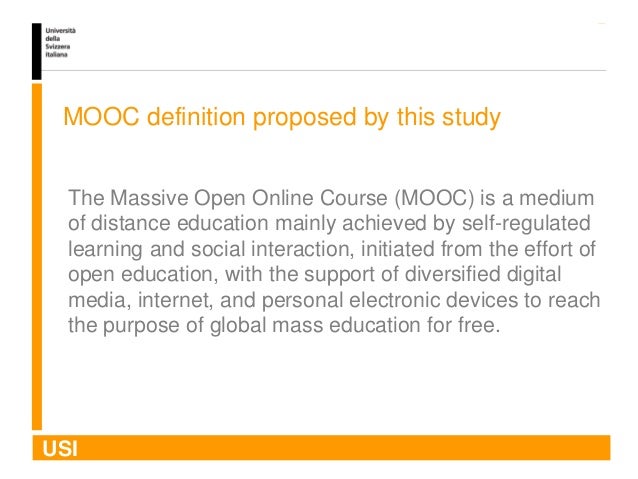 Università
della
Svizzera
italiana

MOOC definition proposed by this study

The Massive Open Online Course (MOOC) is a medium of distance education mainly achieved by self-regulated learning and social interaction, initiated from the effort of open education, with the support of diversified digital media, internet, and personal electronic devices to reach the purpose of global mass education for free.

USI